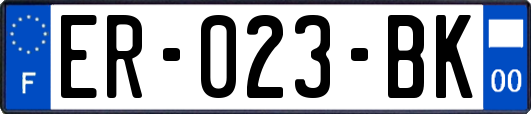 F

ER-023-BK

00